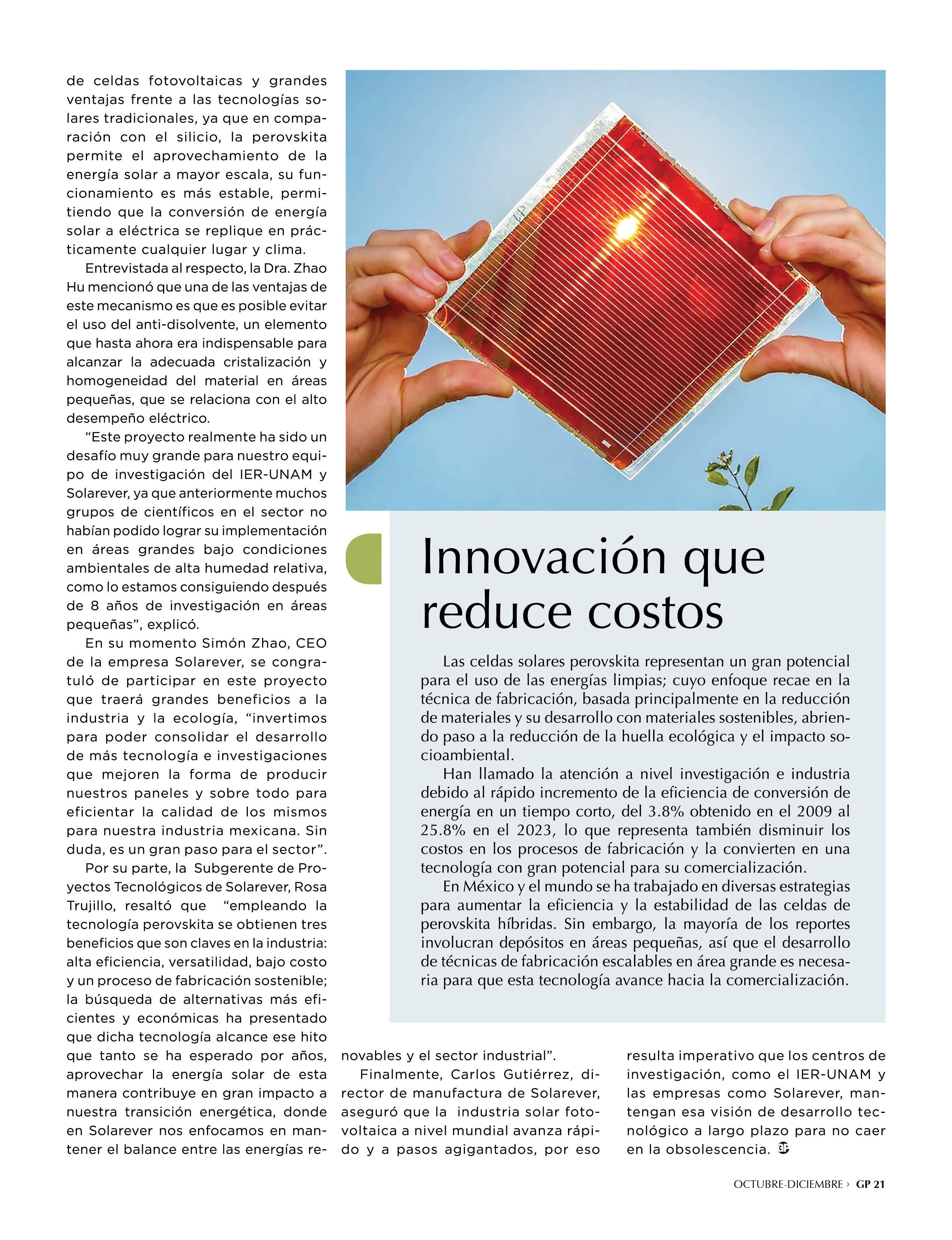 de celdas fotovoltaicas y grandes ventajas frente a las tecnologías solares tradicionales, ya que en comparación con el silicio, la perovskita permite el aprovechamiento de la energía solar a mayor escala, su funcionamiento es más estable, permitiendo que la conversión de energía solar a eléctrica se replique en prácticamente cualquier lugar y clima.

Entrevistada al respecto, la Dra. Zhao Hu mencionó que una de las ventajas de este mecanismo es que es posible evitar el uso del anti-disolvente, un elemento que hasta ahora era indispensable para alcanzar la adecuada cristalización y homogeneidad del material en áreas pequeñas, que se relaciona con el alto desempeño eléctrico.

“Este proyecto realmente ha sido un desafío muy grande para nuestro equipo de investigación del IER-UNAM y Solarever, ya que anteriormente muchos grupos de científicos en el sector no habían podido lograr su implementación en áreas grandes bajo condiciones ambientales de alta humedad relativa, como lo estamos consiguiendo después de 8 años de investigación en áreas pequeñas”, explicó.

En su momento Simón Zhao, CEO de la empresa Solarever, se congratuló de participar en este proyecto que traerá grandes beneficios a la industria y la ecología, “invertimos para poder consolidar el desarrollo de más tecnología e investigaciones que mejoren la forma de producir nuestros paneles y sobre todo para eficientar la calidad de los mismos para nuestra industria mexicana. Sin duda, es un gran paso para el sector”.

Por su parte, la Subgerente de Proyectos Tecnológicos de Solarever, Rosa Trujillo, resaltó que “empleando la tecnología perovskita se obtienen tres beneficios que son claves en la industria: alta eficiencia, versatilidad, bajo costo y un proceso de fabricación sostenible; la búsqueda de alternativas más eficientes y económicas ha presentado que dicha tecnología alcance ese hito que tanto se ha esperado por años, aprovechar la energía solar de esta manera contribuye en gran impacto a nuestra transición energética, donde en Solarever nos enfocamos en mantener el balance entre las energías renovables y el sector industrial”.

Finalmente, Carlos Gutiérrez, director de manufactura de Solarever, aseguró que la industria solar fotovoltaica a nivel mundial avanza rápido y a pasos agigantados, por eso resulta imperativo que los centros de investigación, como el IER-UNAM y las empresas como Solarever, mantengan esa visión de desarrollo tecnológico a largo plazo para no caer en la obsolescencia.

Innovación que reduce costos

Las celdas solares perovskita representan un gran potencial para el uso de las energías limpias; cuyo enfoque recae en la técnica de fabricación, basada principalmente en la reducción de materiales y su desarrollo con materiales sostenibles, abriendo paso a la reducción de la huella ecológica y el impacto socioambiental.

Han llamado la atención a nivel investigación e industria debido al rápido incremento de la eficiencia de conversión de energía en un tiempo corto, del 3.8% obtenido en el 2009 al 25.8% en el 2023, lo que representa también disminuir los costos en los procesos de fabricación y la convierten en una tecnología con gran potencial para su comercialización.

En México y el mundo se ha trabajado en diversas estrategias para aumentar la eficiencia y la estabilidad de las celdas de perovskita híbridas. Sin embargo, la mayoría de los reportes involucran depósitos en áreas pequeñas, así que el desarrollo de técnicas de fabricación escalables en área grande es necesaria para que esta tecnología avance hacia la comercialización.

OCTUBRE-DICIEMBRE › GP 21